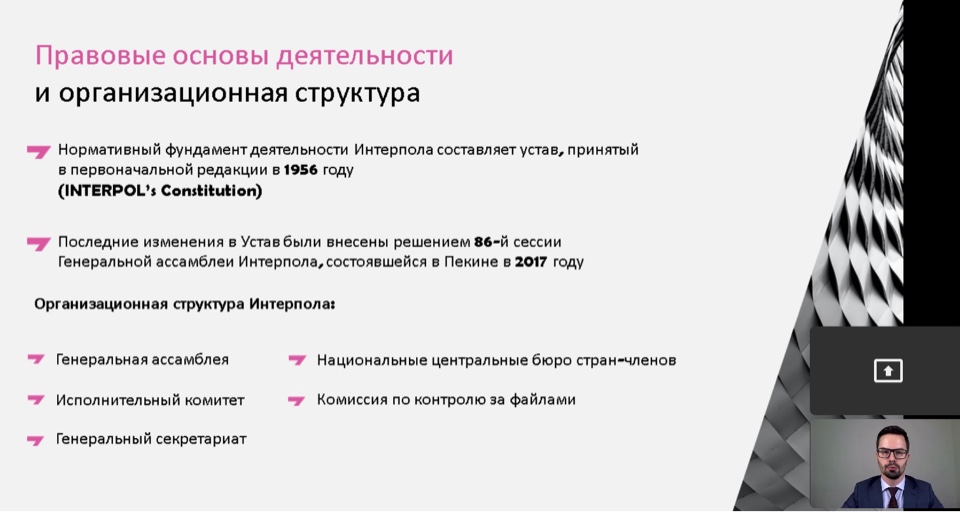 Правовые основы деятельности
и организационная структура

Нормативный фундамент деятельности Интерпола составляет устав, принятый в первоначальной редакции в 1956 году (INTERPOL's Constitution)

Последние изменения в Устав были внесены решением 86-й сессии Генеральной ассамблеи Интерпола, состоявшейся в Пекине в 2017 году

Организационная структура Интерпола:

Генеральная ассамблея

Исполнительный комитет

Генеральный секретариат

Национальные центральные бюро стран-членов

Комиссия по контролю за файлами